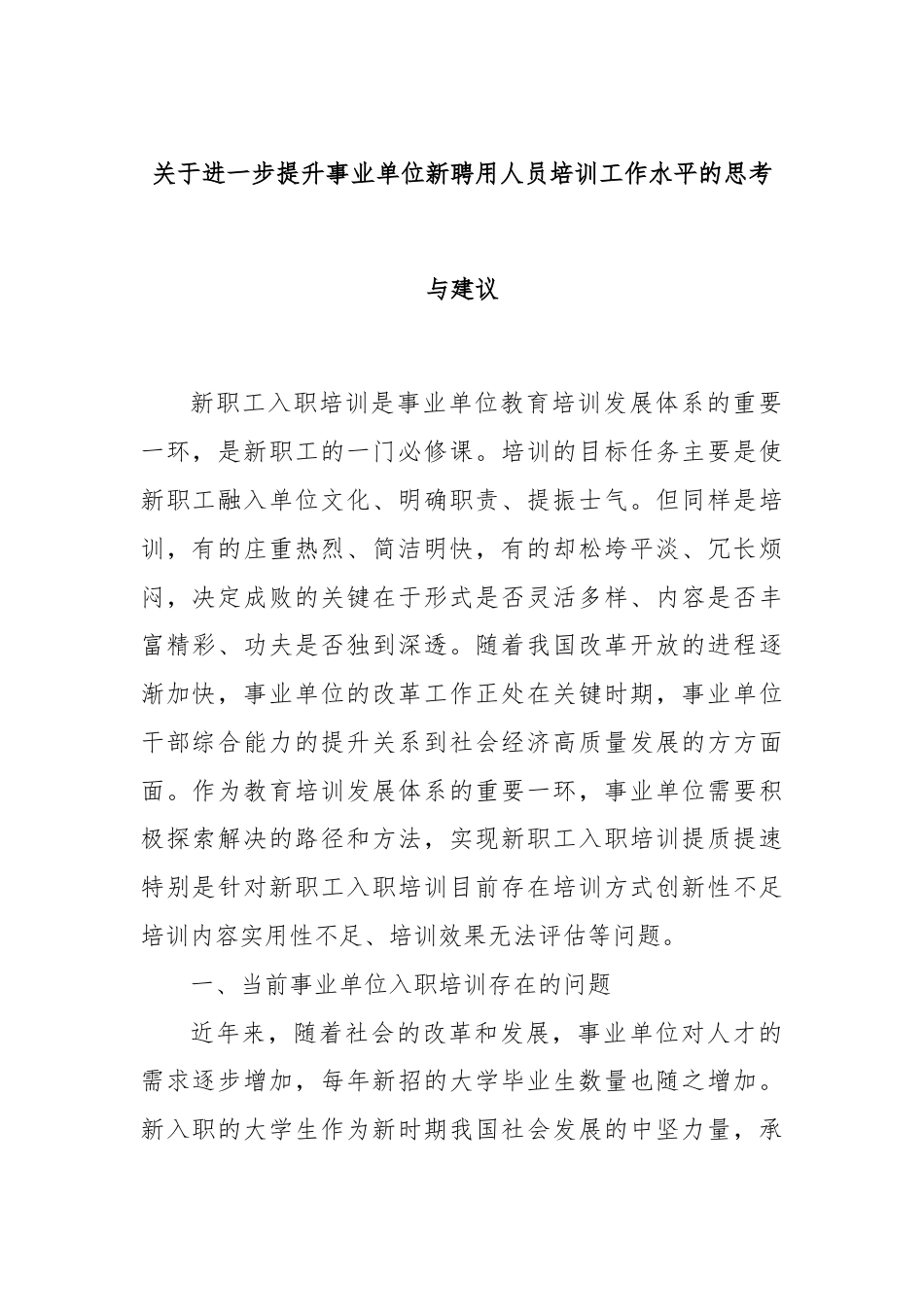 关于进一步提升事业单位新聘用人员培训工作水平的思考与建议

新职工入职培训是事业单位教育培训发展体系的重要一环，是新职工的一门必修课。培训的目标任务主要是使新职工融入单位文化、明确职责、提振士气。但同样是培训，有的庄重热烈、简洁明快，有的却松垮平淡、冗长烦闷，决定成败的关键在于形式是否灵活多样、内容是否丰富精彩、功夫是否独到深透。随着我国改革开放的进程逐渐加快，事业单位的改革工作正处在关键时期，事业单位干部综合能力的提升关系到社会经济高质量发展的方方面面。作为教育培训发展体系的重要一环，事业单位需要积极探索解决的路径和方法，实现新职工入职培训提质提速特别是针对新职工入职培训目前存在培训方式创新性不足培训内容实用性不足、培训效果无法评估等问题。

一、当前事业单位入职培训存在的问题

近年来，随着社会的改革和发展，事业单位对人才的需求逐步增加，每年新招的大学毕业生数量也随之增加。新入职的大学生作为新时期我国社会发展的中坚力量，承